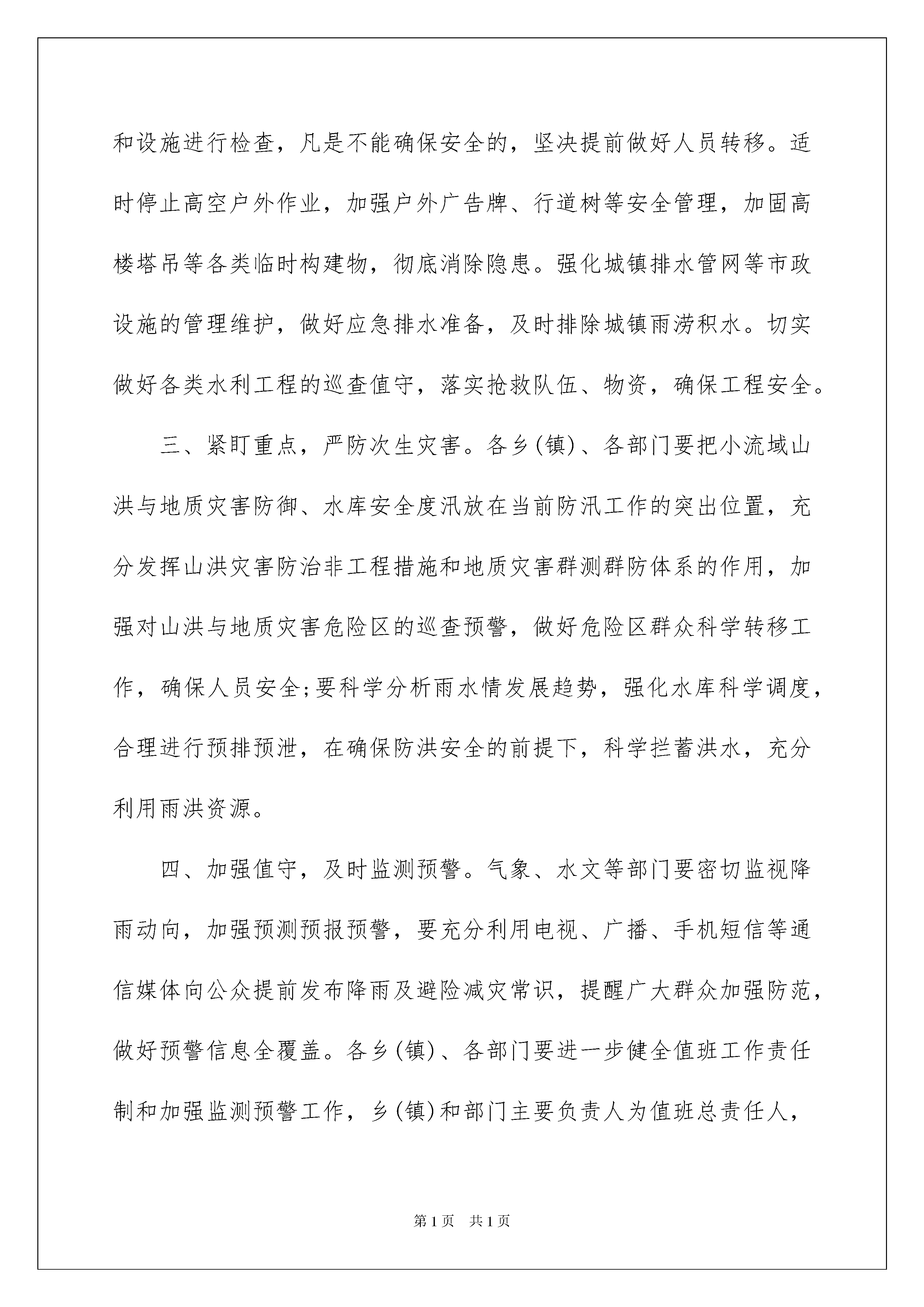 和设施进行检查，凡是不能确保安全的，坚决提前做好人员转移。适时停止高空户外作业，加强户外广告牌、行道树等安全管理，加固高楼塔吊等各类临时构建物，彻底消除隐患。强化城镇排水管网等市政设施的管理维护，做好应急排水准备，及时排除城镇雨涝积水。切实做好各类水利工程的巡查值守，落实抢救队伍、物资，确保工程安全。

三、紧盯重点，严防次生灾害。各乡(镇)、各部门要把小流域山洪与地质灾害防御、水库安全度汛放在当前防汛工作的突出位置，充分发挥山洪灾害防治非工程措施和地质灾害群测群防体系的作用，加强对山洪与地质灾害危险区的巡查预警，做好危险区群众科学转移工作，确保人员安全;要科学分析雨水情发展趋势，强化水库科学调度，合理进行预排预泄，在确保防洪安全的前提下，科学拦蓄洪水，充分利用雨洪资源。

四、加强值守，及时监测预警。气象、水文等部门要密切监视降雨动向，加强预测预报预警，要充分利用电视、广播、手机短信等通信媒体向公众提前发布降雨及避险减灾常识，提醒广大群众加强防范，做好预警信息全覆盖。各乡(镇)、各部门要进一步健全值班工作责任制和加强监测预警工作，乡(镇)和部门主要负责人为值班总责任人，

第1页 共1页